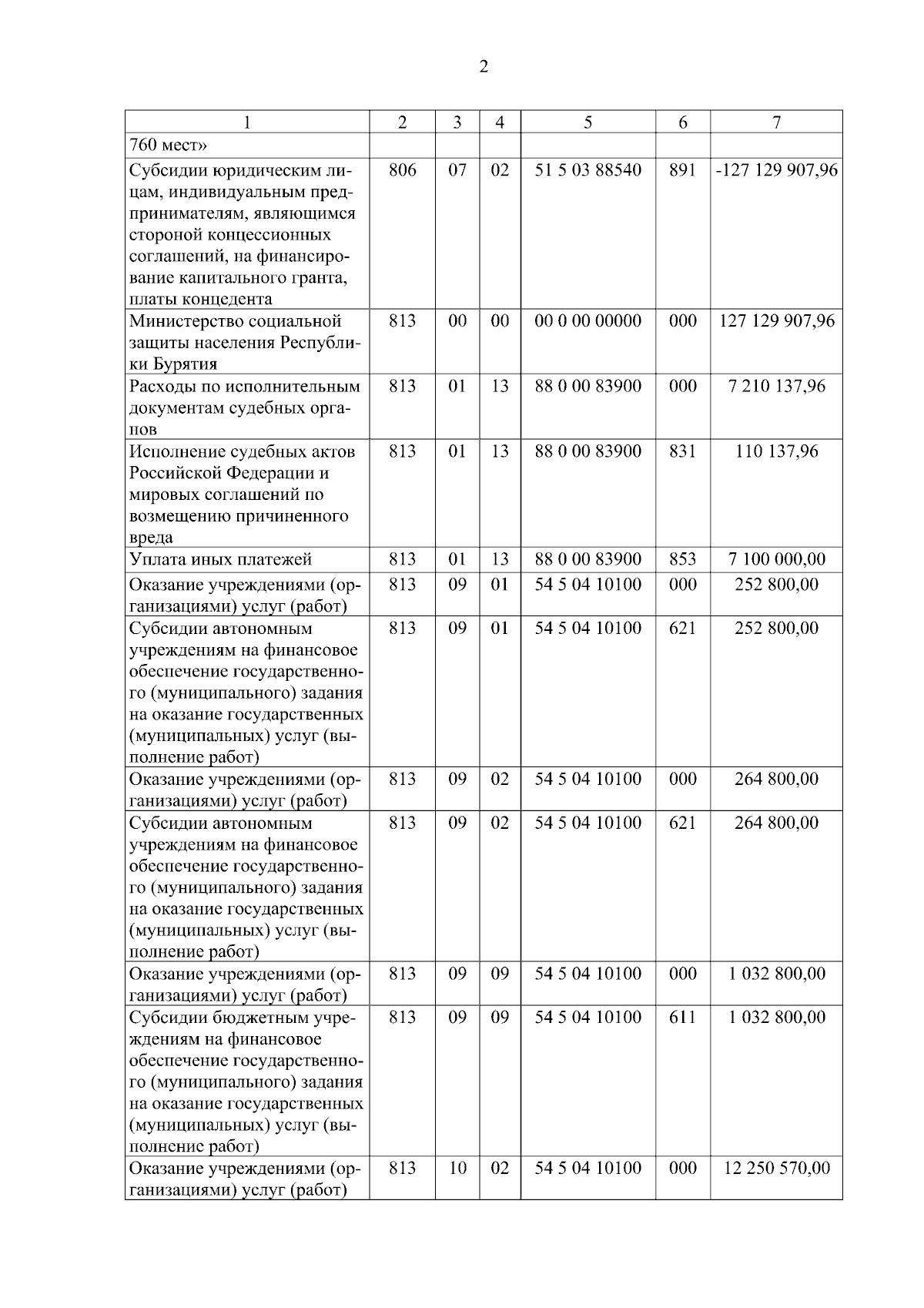 2

| 1 | 2 | 3 | 4 | 5 | 6 | 7 |
|---|---|---|---|---|---|---|
| 760 мест» | | | | | | |
| Субсидии юридическим лицам, индивидуальным предпринимателям, являющимся стороной концессионных соглашений, на финансирование капитального гранта, платы концедента | 806 | 07 | 02 | 51 5 03 88540 | 891 | -127 129 907,96 |
| Министерство социальной защиты населения Республики Бурятия | 813 | 00 | 00 | 00 0 00 00000 | 000 | 127 129 907,96 |
| Расходы по исполнительным документам судебных органов | 813 | 01 | 13 | 88 0 00 83900 | 000 | 7 210 137,96 |
| Исполнение судебных актов Российской Федерации и мировых соглашений по возмещению причиненного вреда | 813 | 01 | 13 | 88 0 00 83900 | 831 | 110 137,96 |
| Уплата иных платежей | 813 | 01 | 13 | 88 0 00 83900 | 853 | 7 100 000,00 |
| Оказание учреждениями (организациями) услуг (работ) | 813 | 09 | 01 | 54 5 04 10100 | 000 | 252 800,00 |
| Субсидии автономным учреждениям на финансовое обеспечение государственного (муниципального) задания на оказание государственных (муниципальных) услуг (выполнение работ) | 813 | 09 | 01 | 54 5 04 10100 | 621 | 252 800,00 |
| Оказание учреждениями (организациями) услуг (работ) | 813 | 09 | 02 | 54 5 04 10100 | 000 | 264 800,00 |
| Субсидии автономным учреждениям на финансовое обеспечение государственного (муниципального) задания на оказание государственных (муниципальных) услуг (выполнение работ) | 813 | 09 | 02 | 54 5 04 10100 | 621 | 264 800,00 |
| Оказание учреждениями (организациями) услуг (работ) | 813 | 09 | 09 | 54 5 04 10100 | 000 | 1 032 800,00 |
| Субсидии бюджетным учреждениям на финансовое обеспечение государственного (муниципального) задания на оказание государственных (муниципальных) услуг (выполнение работ) | 813 | 09 | 09 | 54 5 04 10100 | 611 | 1 032 800,00 |
| Оказание учреждениями (организациями) услуг (работ) | 813 | 10 | 02 | 54 5 04 10100 | 000 | 12 250 570,00 |